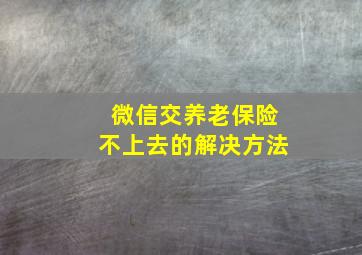 微信交养老保险
不上去的解决方法